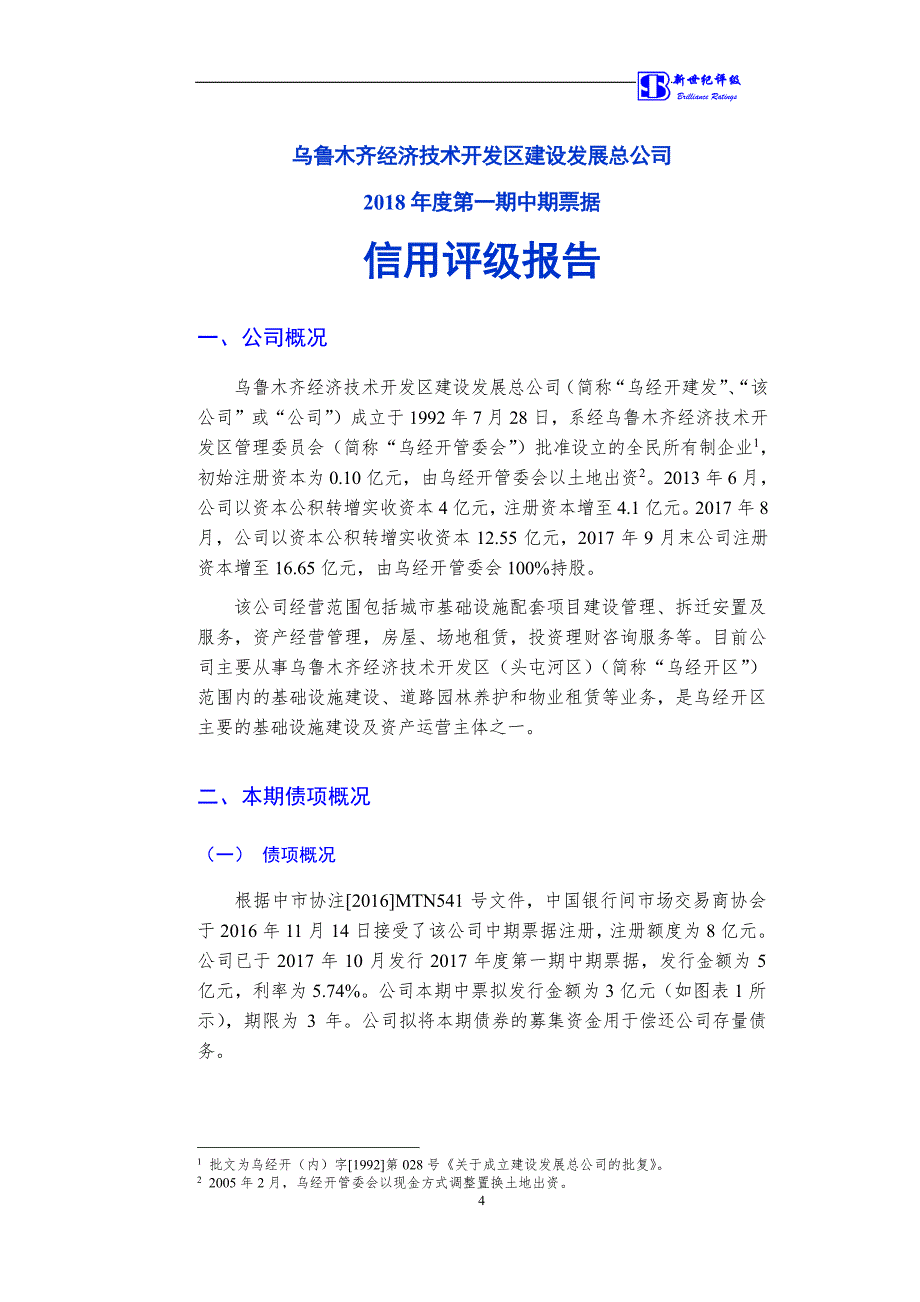 新世纪评级
Brilliance Ratings

乌鲁木齐经济技术开发区建设发展总公司

2018 年度第一期中期票据

信用评级报告

一、公司概况

乌鲁木齐经济技术开发区建设发展总公司（简称“乌经开建发”、“该公司”或“公司”）成立于 1992 年 7 月 28 日，系经乌鲁木齐经济技术开发区管理委员会（简称“乌经开管委会”）批准设立的全民所有制企业$^1$，初始注册资本为 0.10 亿元，由乌经开管委会以土地出资$^2$。2013 年 6 月，公司以资本公积转增实收资本 4 亿元，注册资本增至 4.1 亿元。2017 年 8 月，公司以资本公积转增实收资本 12.55 亿元，2017 年 9 月末公司注册资本增至 16.65 亿元，由乌经开管委会 100%持股。

该公司经营范围包括城市基础设施配套项目建设管理、拆迁安置及服务，资产经营管理，房屋、场地租赁，投资理财咨询服务等。目前公司主要从事乌鲁木齐经济技术开发区（头屯河区）（简称“乌经开区”）范围内的基础设施建设、道路园林养护和物业租赁等业务，是乌经开区主要的基础设施建设及资产运营主体之一。

二、本期债项概况

（一） 债项概况

根据中市协注[2016]MTN541 号文件，中国银行间市场交易商协会于 2016 年 11 月 14 日接受了该公司中期票据注册，注册额度为 8 亿元。公司已于 2017 年 10 月发行 2017 年度第一期中期票据，发行金额为 5 亿元，利率为 5.74%。公司本期中票拟发行金额为 3 亿元（如图表 1 所示），期限为 3 年。公司拟将本期债券的募集资金用于偿还公司存量债务。

$^1$ 批文为乌经开（内）字[1992]第 028 号《关于成立建设发展总公司的批复》。
$^2$ 2005 年 2 月，乌经开管委会以现金方式调整置换土地出资。

4